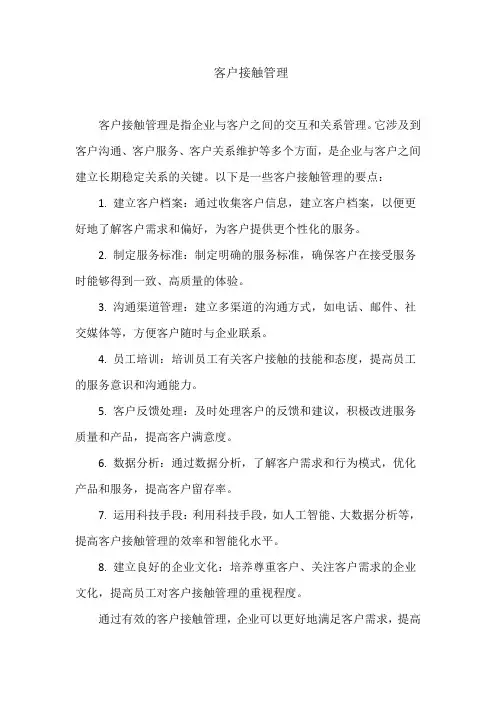 客户接触管理

客户接触管理是指企业与客户之间的交互和关系管理。它涉及到客户沟通、客户服务、客户关系维护等多个方面，是企业与客户之间建立长期稳定关系的关键。以下是一些客户接触管理的要点：

1. 建立客户档案：通过收集客户信息，建立客户档案，以便更好地了解客户需求和偏好，为客户提供更个性化的服务。

2. 制定服务标准：制定明确的服务标准，确保客户在接受服务时能够得到一致、高质量的体验。

3. 沟通渠道管理：建立多渠道的沟通方式，如电话、邮件、社交媒体等，方便客户随时与企业联系。

4. 员工培训：培训员工有关客户接触的技能和态度，提高员工的服务意识和沟通能力。

5. 客户反馈处理：及时处理客户的反馈和建议，积极改进服务质量和产品，提高客户满意度。

6. 数据分析：通过数据分析，了解客户需求和行为模式，优化产品和服务，提高客户留存率。

7. 运用科技手段：利用科技手段，如人工智能、大数据分析等，提高客户接触管理的效率和智能化水平。

8. 建立良好的企业文化：培养尊重客户、关注客户需求的企业文化，提高员工对客户接触管理的重视程度。

通过有效的客户接触管理，企业可以更好地满足客户需求，提高